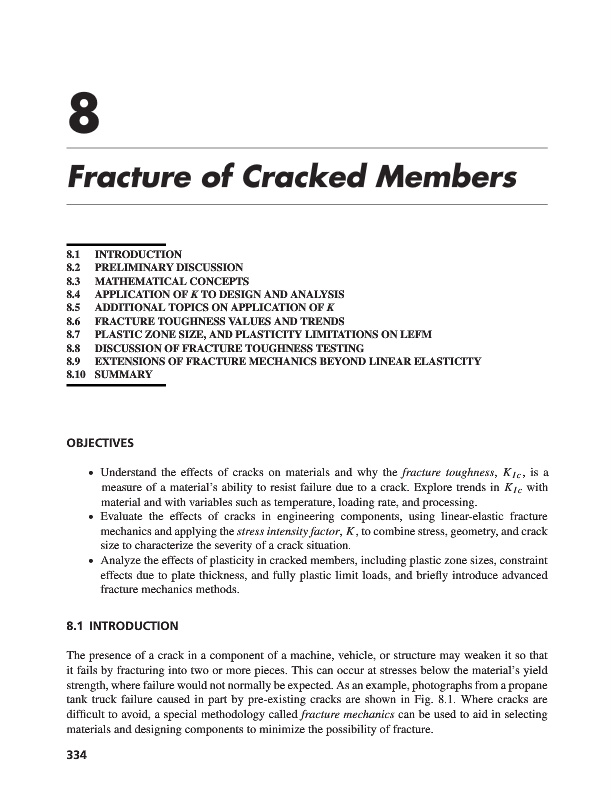 8

Fracture of Cracked Members

8.1 INTRODUCTION
8.2 PRELIMINARY DISCUSSION
8.3 MATHEMATICAL CONCEPTS
8.4 APPLICATION OF $K$ TO DESIGN AND ANALYSIS
8.5 ADDITIONAL TOPICS ON APPLICATION OF $K$
8.6 FRACTURE TOUGHNESS VALUES AND TRENDS
8.7 PLASTIC ZONE SIZE, AND PLASTICITY LIMITATIONS ON LEFM
8.8 DISCUSSION OF FRACTURE TOUGHNESS TESTING
8.9 EXTENSIONS OF FRACTURE MECHANICS BEYOND LINEAR ELASTICITY
8.10 SUMMARY

OBJECTIVES

• Understand the effects of cracks on materials and why the fracture toughness, $K_{Ic}$, is a measure of a material's ability to resist failure due to a crack. Explore trends in $K_{Ic}$ with material and with variables such as temperature, loading rate, and processing.
• Evaluate the effects of cracks in engineering components, using linear-elastic fracture mechanics and applying the stress intensity factor, $K$, to combine stress, geometry, and crack size to characterize the severity of a crack situation.
• Analyze the effects of plasticity in cracked members, including plastic zone sizes, constraint effects due to plate thickness, and fully plastic limit loads, and briefly introduce advanced fracture mechanics methods.

8.1 INTRODUCTION

The presence of a crack in a component of a machine, vehicle, or structure may weaken it so that it fails by fracturing into two or more pieces. This can occur at stresses below the material's yield strength, where failure would not normally be expected. As an example, photographs from a propane tank truck failure caused in part by pre-existing cracks are shown in Fig. 8.1. Where cracks are difficult to avoid, a special methodology called fracture mechanics can be used to aid in selecting materials and designing components to minimize the possibility of fracture.

334